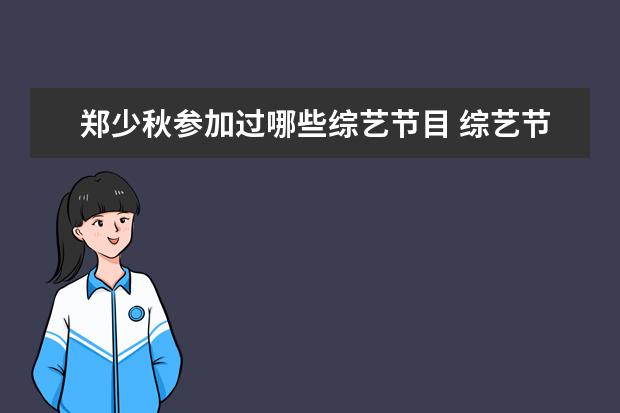 郑少秋参加过哪些综艺节目 综艺节